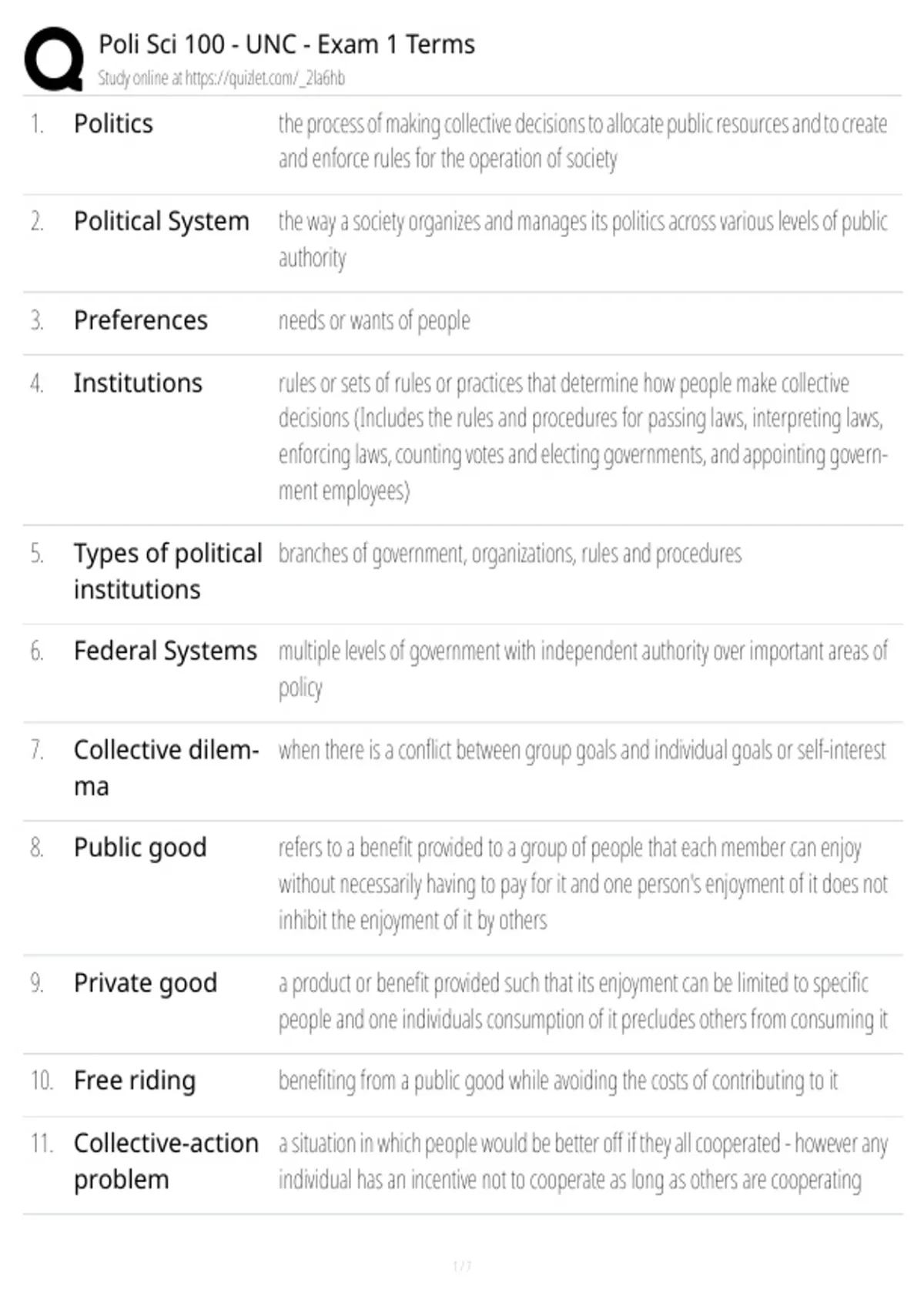 Poli Sci 100 - UNC - Exam 1 Terms
Study online at https://quizlet.com/_2la6hb

| | | |
|---|---|---|
| 1. | Politics | the process of making collective decisions to allocate public resources and to create and enforce rules for the operation of society |
| 2. | Political System | the way a society organizes and manages its politics across various levels of public authority |
| 3. | Preferences | needs or wants of people |
| 4. | Institutions | rules or sets of rules or practices that determine how people make collective decisions (Includes the rules and procedures for passing laws, interpreting laws, enforcing laws, counting votes and electing governments, and appointing government employees) |
| 5. | Types of political institutions | branches of government, organizations, rules and procedures |
| 6. | Federal Systems | multiple levels of government with independent authority over important areas of policy |
| 7. | Collective dilemma | when there is a conflict between group goals and individual goals or self-interest |
| 8. | Public good | refers to a benefit provided to a group of people that each member can enjoy without necessarily having to pay for it and one person's enjoyment of it does not inhibit the enjoyment of it by others |
| 9. | Private good | a product or benefit provided such that its enjoyment can be limited to specific people and one individuals consumption of it precludes others from consuming it |
| 10. | Free riding | benefiting from a public good while avoiding the costs of contributing to it |
| 11. | Collective-action problem | a situation in which people would be better off if they all cooperated - however any individual has an incentive not to cooperate as long as others are cooperating |

1 / 7